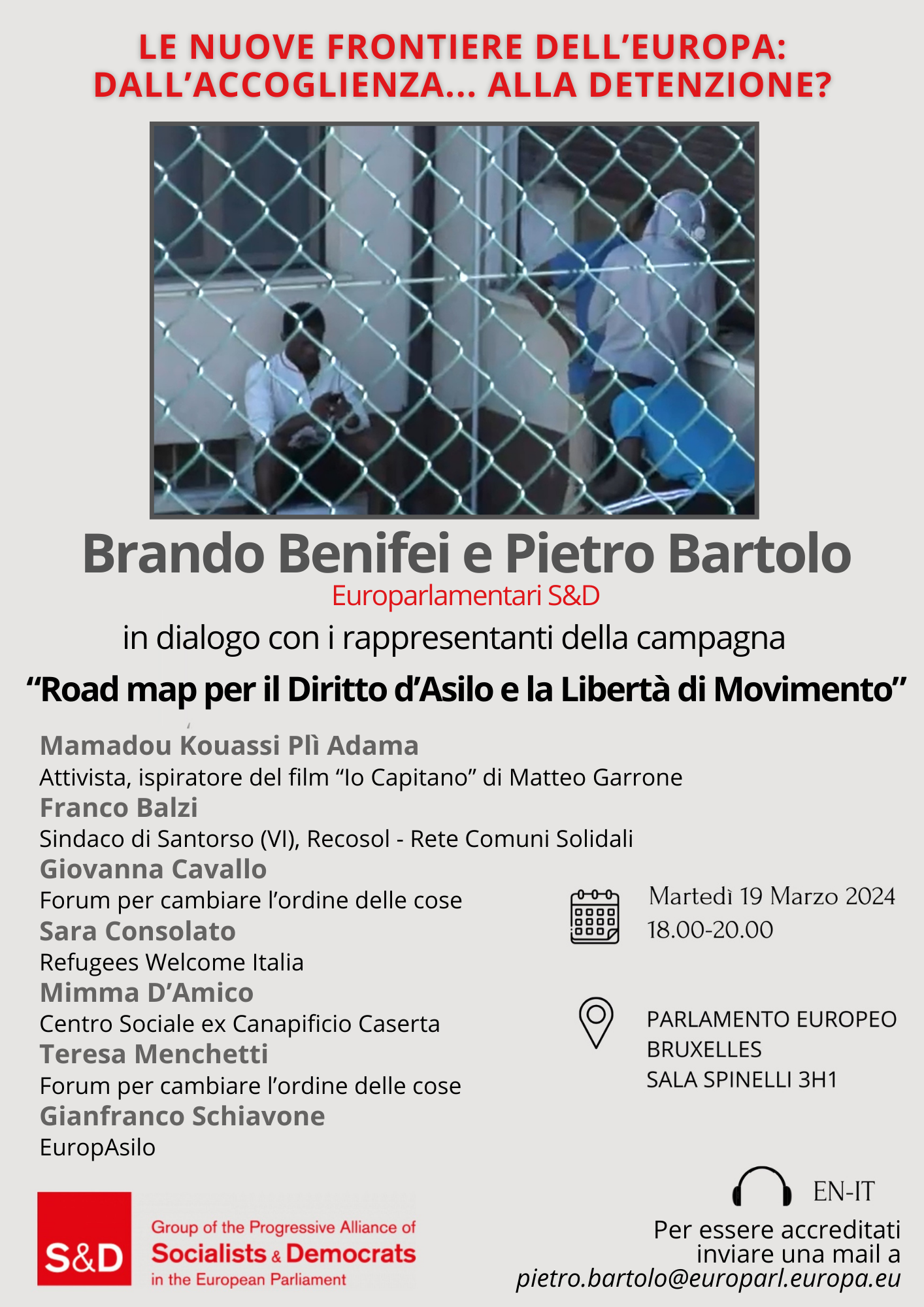 LE NUOVE FRONTIERE DELL'EUROPA: DALL'ACCOGLIENZA... ALLA DETENZIONE?

Brando Benifei e Pietro Bartolo
Europarlamentari S&D
in dialogo con i rappresentanti della campagna
"Road map per il Diritto d'Asilo e la Libertà di Movimento"

Mamadou Kouassi Plì Adama
Attivista, ispiratore del film "Io Capitano" di Matteo Garrone
Franco Balzi
Sindaco di Santorso (VI), Recosol - Rete Comuni Solidali
Giovanna Cavallo
Forum per cambiare l'ordine delle cose
Sara Consolato
Refugees Welcome Italia
Mimma D'Amico
Centro Sociale ex Canapificio Caserta
Teresa Menchetti
Forum per cambiare l'ordine delle cose
Gianfranco Schiavone
EuropAsilo

Martedì 19 Marzo 2024
18.00-20.00

PARLAMENTO EUROPEO
BRUXELLES
SALA SPINELLI 3H1

EN-IT

Per essere accreditati inviare una mail a
pietro.bartolo@europarl.europa.eu

S&D
Group of the Progressive Alliance of
Socialists & Democrats
in the European Parliament